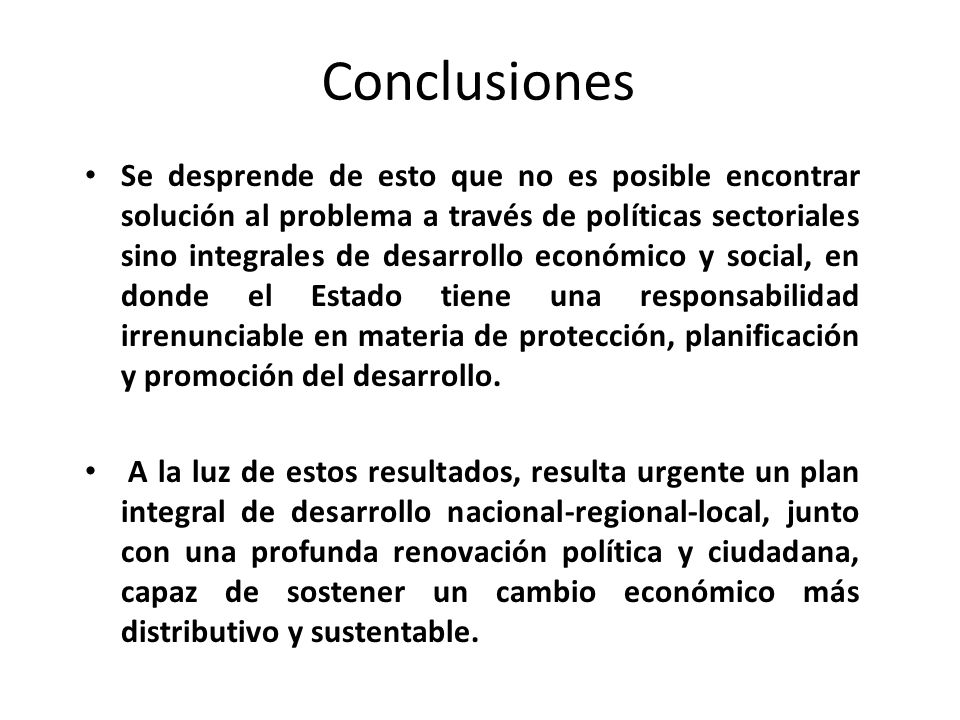 Conclusiones

• Se desprende de esto que no es posible encontrar solución al problema a través de políticas sectoriales sino integrales de desarrollo económico y social, en donde el Estado tiene una responsabilidad irrenunciable en materia de protección, planificación y promoción del desarrollo.

• A la luz de estos resultados, resulta urgente un plan integral de desarrollo nacional-regional-local, junto con una profunda renovación política y ciudadana, capaz de sostener un cambio económico más distributivo y sustentable.